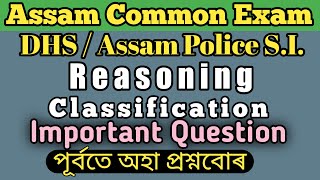 Assam Common Exam

DHS / Assam Police S.I.

Reasoning

Classification

Important Question

পূৰ্বতে অহা প্ৰশ্নবোৰ